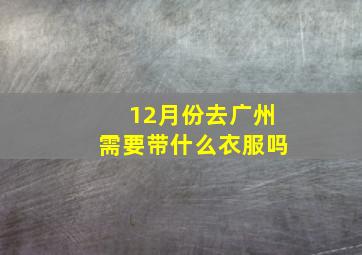 12月份去广州
需要带什么衣服吗